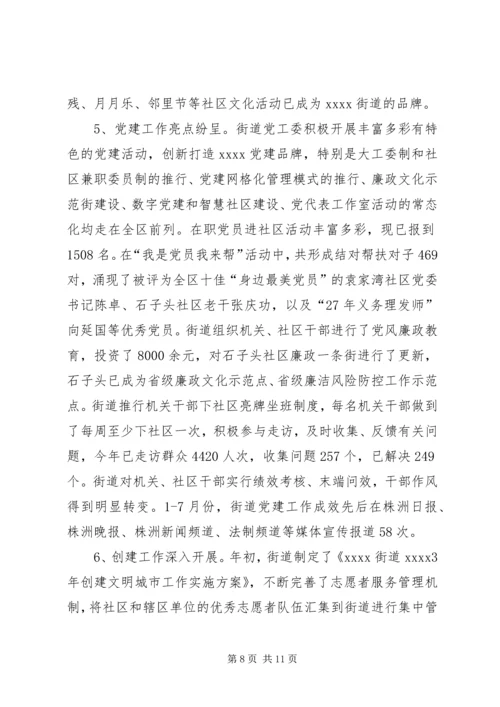 残、月月乐、邻里节等社区文化活动已成为 xxxx 街道的品牌。

5、党建工作亮点纷呈。街道党工委积极开展丰富多彩有特色的党建活动，创新打造 xxxx 党建品牌，特别是大工委制和社区兼职委员制的推行、党建网格化管理模式的推行、廉政文化示范街建设、数字党建和智慧社区建设、党代表工作室活动的常态化均走在全区前列。在职党员进社区活动丰富多彩，现已报到 1508 名。在“我是党员我来帮”活动中，共形成结对帮扶对子 469 对，涌现了被评为全区十佳“身边最美党员”的袁家湾社区党委书记陈卓、石子头社区老干张庆功，以及“27 年义务理发师”向延国等优秀党员。街道组织机关、社区干部进行了党风廉政教育，投资了 8000 余元，对石子头社区廉政一条街进行了更新，石子头已成为省级廉政文化示范点、省级廉洁风险防控工作示范点。街道推行机关干部下社区亮牌坐班制度，每名机关干部做到了每周至少下社区一次，积极参与走访，及时收集、反馈有关问题，今年已走访群众 4420 人次，收集问题 257 个，已解决 249 个。街道对机关、社区干部实行绩效考核、末端问效，干部作风得到明显转变。1-7 月份，街道党建工作成效先后在株洲日报、株洲晚报、株洲新闻频道、法制频道等媒体宣传报道 58 次。

6、创建工作深入开展。年初，街道制定了《xxxx 街道 xxxx3 年创建文明城市工作实施方案》，不断完善了志愿者服务管理机制，将社区和辖区单位的优秀志愿者队伍汇集到街道进行集中管

第 8 页 共 11 页